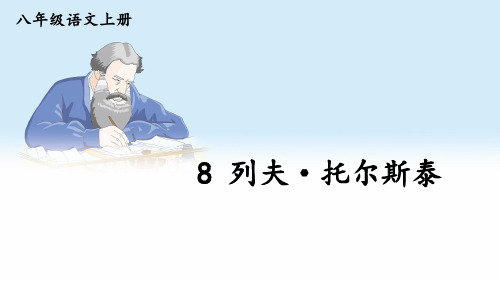 八年级语文上册

8 列夫·托尔斯泰